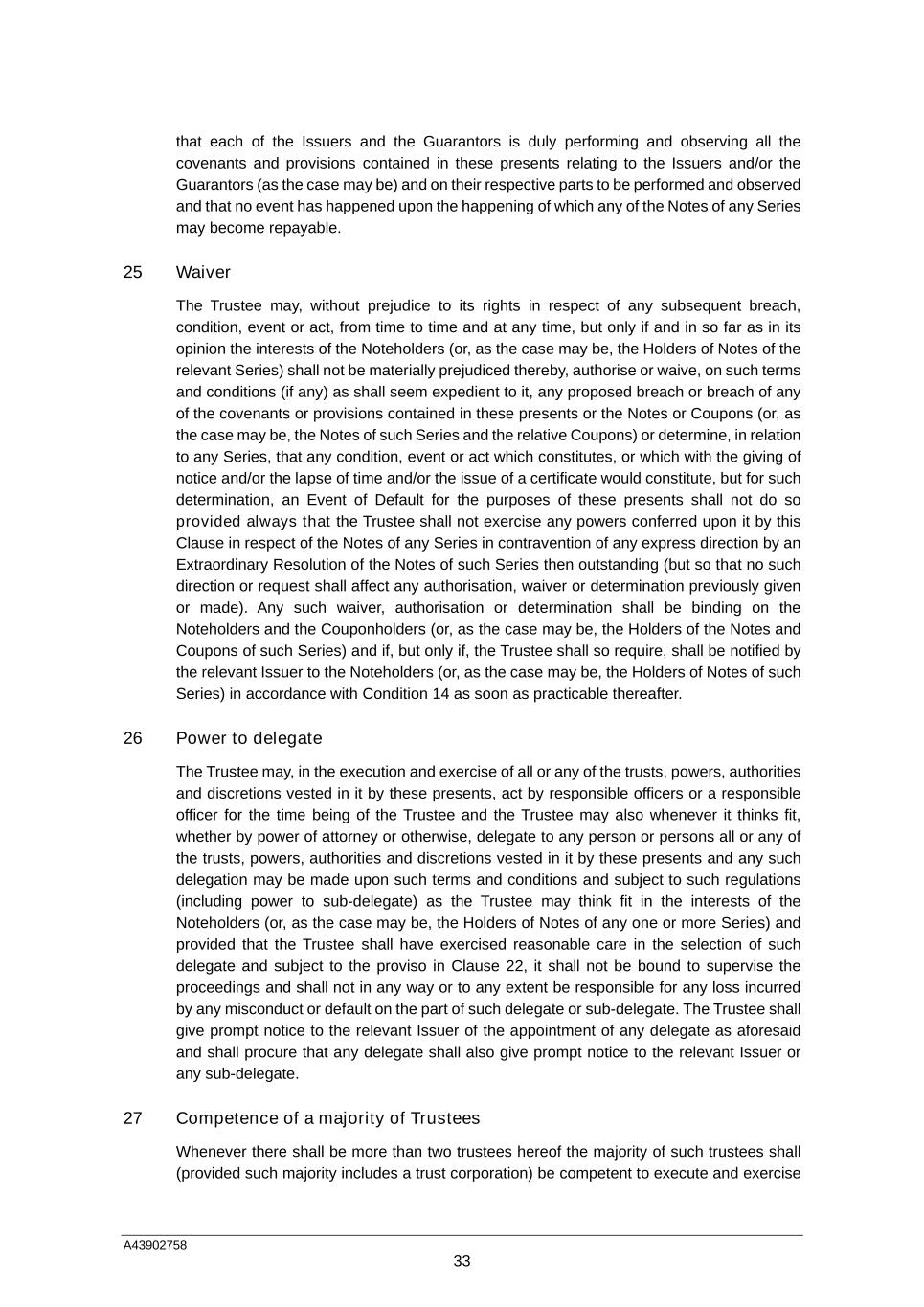 that each of the Issuers and the Guarantors is duly performing and observing all the covenants and provisions contained in these presents relating to the Issuers and/or the Guarantors (as the case may be) and on their respective parts to be performed and observed and that no event has happened upon the happening of which any of the Notes of any Series may become repayable.

25 Waiver

The Trustee may, without prejudice to its rights in respect of any subsequent breach, condition, event or act, from time to time and at any time, but only if and in so far as in its opinion the interests of the Noteholders (or, as the case may be, the Holders of Notes of the relevant Series) shall not be materially prejudiced thereby, authorise or waive, on such terms and conditions (if any) as shall seem expedient to it, any proposed breach or breach of any of the covenants or provisions contained in these presents or the Notes or Coupons (or, as the case may be, the Notes of such Series and the relative Coupons) or determine, in relation to any Series, that any condition, event or act which constitutes, or which with the giving of notice and/or the lapse of time and/or the issue of a certificate would constitute, but for such determination, an Event of Default for the purposes of these presents shall not do so provided always that the Trustee shall not exercise any powers conferred upon it by this Clause in respect of the Notes of any Series in contravention of any express direction by an Extraordinary Resolution of the Notes of such Series then outstanding (but so that no such direction or request shall affect any authorisation, waiver or determination previously given or made). Any such waiver, authorisation or determination shall be binding on the Noteholders and the Couponholders (or, as the case may be, the Holders of the Notes and Coupons of such Series) and if, but only if, the Trustee shall so require, shall be notified by the relevant Issuer to the Noteholders (or, as the case may be, the Holders of Notes of such Series) in accordance with Condition 14 as soon as practicable thereafter.

26 Power to delegate

The Trustee may, in the execution and exercise of all or any of the trusts, powers, authorities and discretions vested in it by these presents, act by responsible officers or a responsible officer for the time being of the Trustee and the Trustee may also whenever it thinks fit, whether by power of attorney or otherwise, delegate to any person or persons all or any of the trusts, powers, authorities and discretions vested in it by these presents and any such delegation may be made upon such terms and conditions and subject to such regulations (including power to sub-delegate) as the Trustee may think fit in the interests of the Noteholders (or, as the case may be, the Holders of Notes of any one or more Series) and provided that the Trustee shall have exercised reasonable care in the selection of such delegate and subject to the proviso in Clause 22, it shall not be bound to supervise the proceedings and shall not in any way or to any extent be responsible for any loss incurred by any misconduct or default on the part of such delegate or sub-delegate. The Trustee shall give prompt notice to the relevant Issuer of the appointment of any delegate as aforesaid and shall procure that any delegate shall also give prompt notice to the relevant Issuer or any sub-delegate.

27 Competence of a majority of Trustees

Whenever there shall be more than two trustees hereof the majority of such trustees shall (provided such majority includes a trust corporation) be competent to execute and exercise

A43902758

33